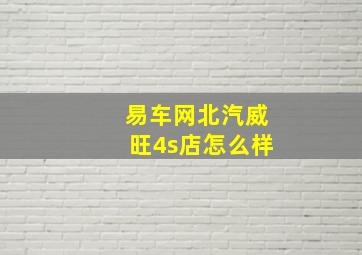 易车网北汽威旺4s店怎么样